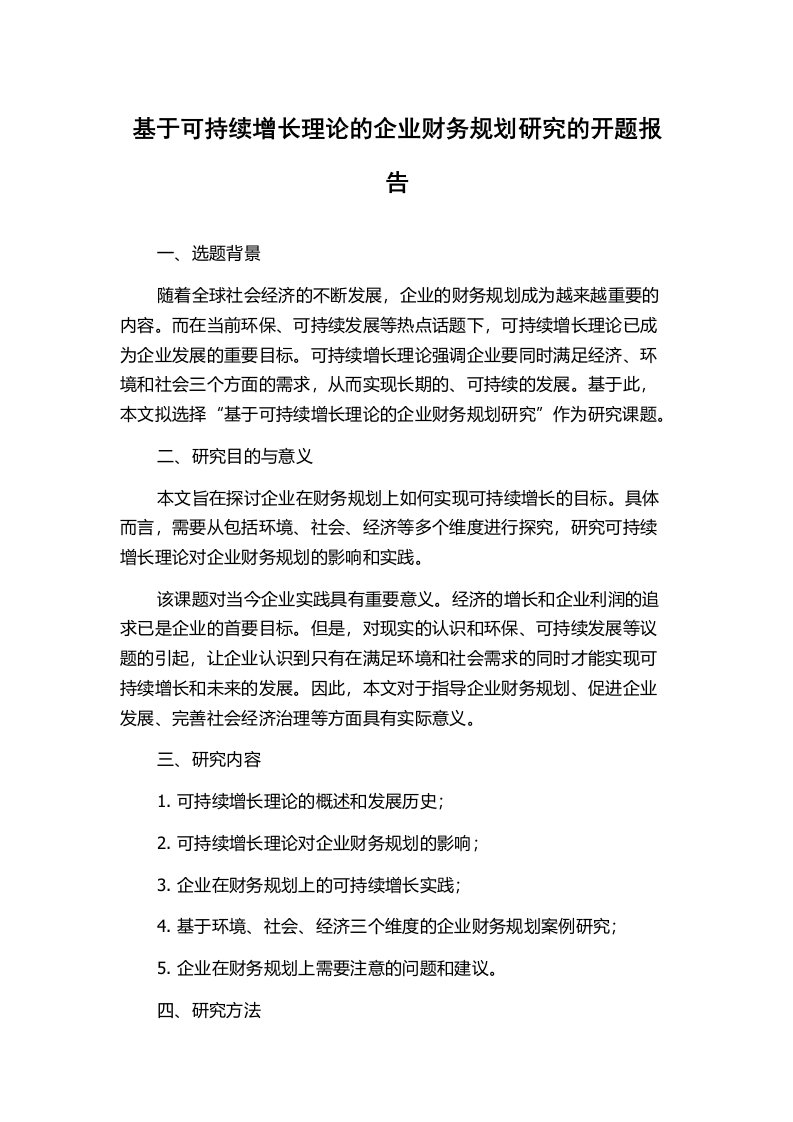 基于可持续增长理论的企业财务规划研究的开题报告

一、选题背景

随着全球社会经济的不断发展，企业的财务规划成为越来越重要的内容。而在当前环保、可持续发展等热点话题下，可持续增长理论已成为企业发展的重要目标。可持续增长理论强调企业要同时满足经济、环境和社会三个方面的需求，从而实现长期的、可持续的发展。基于此，本文拟选择“基于可持续增长理论的企业财务规划研究”作为研究课题。

二、研究目的与意义

本文旨在探讨企业在财务规划上如何实现可持续增长的目标。具体而言，需要从包括环境、社会、经济等多个维度进行探究，研究可持续增长理论对企业财务规划的影响和实践。

该课题对当今企业实践具有重要意义。经济的增长和企业利润的追求已是企业的首要目标。但是，对现实的认识和环保、可持续发展等议题的引起，让企业认识到只有在满足环境和社会需求的同时才能实现可持续增长和未来的发展。因此，本文对于指导企业财务规划、促进企业发展、完善社会经济治理等方面具有实际意义。

三、研究内容

1. 可持续增长理论的概述和发展历史；

2. 可持续增长理论对企业财务规划的影响；

3. 企业在财务规划上的可持续增长实践；

4. 基于环境、社会、经济三个维度的企业财务规划案例研究；

5. 企业在财务规划上需要注意的问题和建议。

四、研究方法